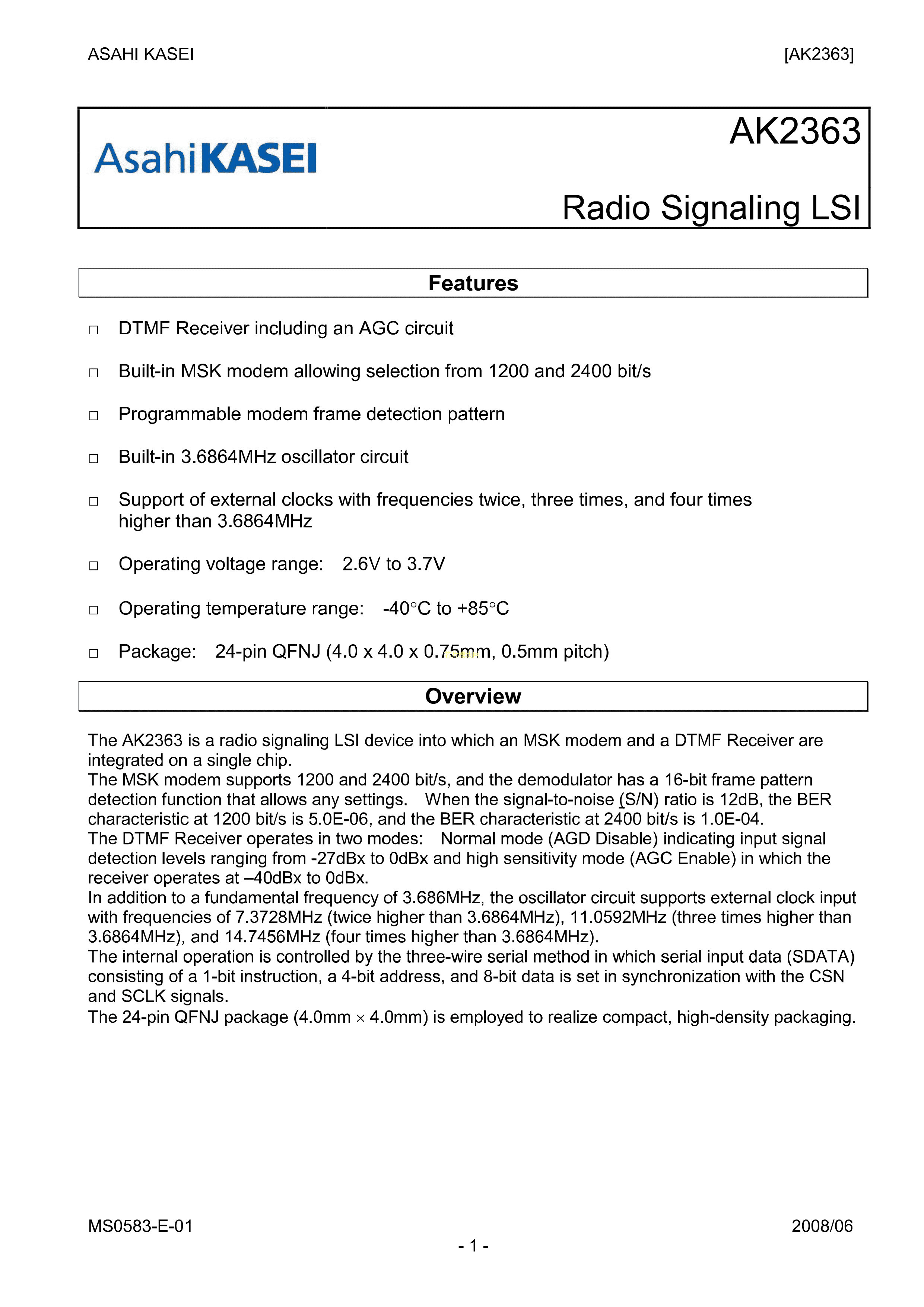 ASAHI KASEI [AK2363]

AsahiKASEI

AK2363

Radio Signaling LSI

Features

□ DTMF Receiver including an AGC circuit

□ Built-in MSK modem allowing selection from 1200 and 2400 bit/s

□ Programmable modem frame detection pattern

□ Built-in 3.6864MHz oscillator circuit

□ Support of external clocks with frequencies twice, three times, and four times higher than 3.6864MHz

□ Operating voltage range: 2.6V to 3.7V

□ Operating temperature range: -40°C to +85°C

□ Package: 24-pin QFNJ (4.0 x 4.0 x 0.75mm, 0.5mm pitch)

Overview

The AK2363 is a radio signaling LSI device into which an MSK modem and a DTMF Receiver are integrated on a single chip.
The MSK modem supports 1200 and 2400 bit/s, and the demodulator has a 16-bit frame pattern detection function that allows any settings. When the signal-to-noise (S/N) ratio is 12dB, the BER characteristic at 1200 bit/s is 5.0E-06, and the BER characteristic at 2400 bit/s is 1.0E-04.
The DTMF Receiver operates in two modes: Normal mode (AGD Disable) indicating input signal detection levels ranging from -27dBx to 0dBx and high sensitivity mode (AGC Enable) in which the receiver operates at –40dBx to 0dBx.
In addition to a fundamental frequency of 3.686MHz, the oscillator circuit supports external clock input with frequencies of 7.3728MHz (twice higher than 3.6864MHz), 11.0592MHz (three times higher than 3.6864MHz), and 14.7456MHz (four times higher than 3.6864MHz).
The internal operation is controlled by the three-wire serial method in which serial input data (SDATA) consisting of a 1-bit instruction, a 4-bit address, and 8-bit data is set in synchronization with the CSN and SCLK signals.
The 24-pin QFNJ package (4.0mm × 4.0mm) is employed to realize compact, high-density packaging.

MS0583-E-01 2008/06

- 1 -